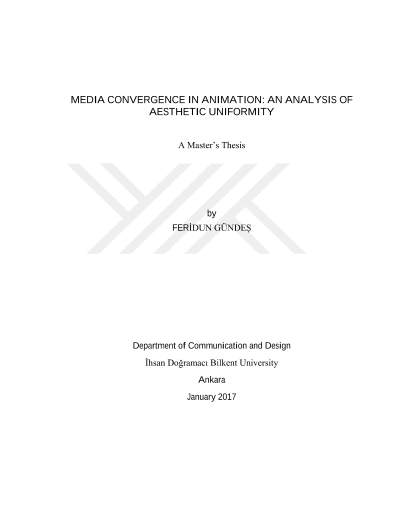 MEDIA CONVERGENCE IN ANIMATION: AN ANALYSIS OF AESTHETIC UNIFORMITY

A Master's Thesis

by
FERİDUN GÜNDEŞ

Department of Communication and Design
İhsan Doğramacı Bilkent University
Ankara
January 2017